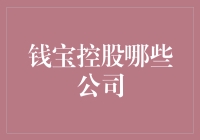 钱宝控股哪些公司